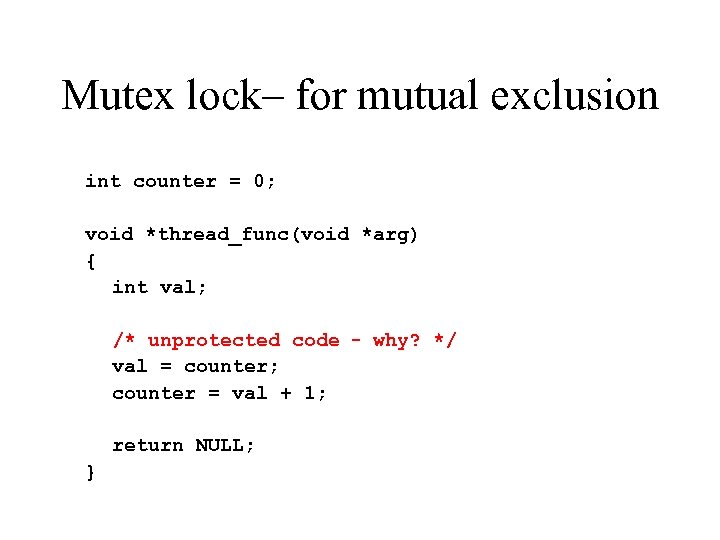 Mutex lock– for mutual exclusion

int counter = 0;

void *thread_func(void *arg)
{
  int val;

  /* unprotected code - why? */
  val = counter;
  counter = val + 1;

  return NULL;
}